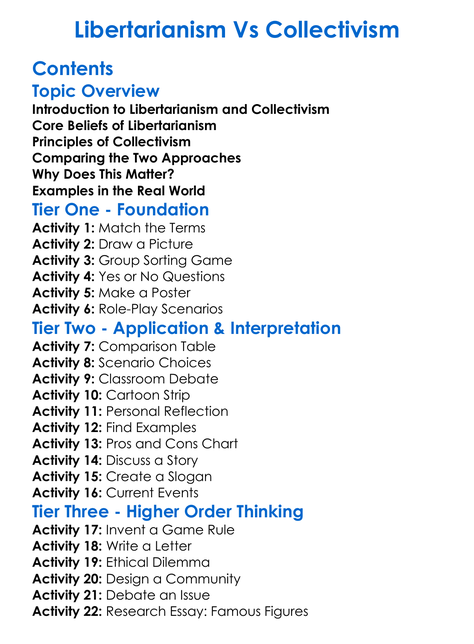 Libertarianism Vs Collectivism

Contents

Topic Overview

Introduction to Libertarianism and Collectivism
Core Beliefs of Libertarianism
Principles of Collectivism
Comparing the Two Approaches
Why Does This Matter?
Examples in the Real World

Tier One - Foundation

Activity 1: Match the Terms
Activity 2: Draw a Picture
Activity 3: Group Sorting Game
Activity 4: Yes or No Questions
Activity 5: Make a Poster
Activity 6: Role-Play Scenarios

Tier Two - Application & Interpretation

Activity 7: Comparison Table
Activity 8: Scenario Choices
Activity 9: Classroom Debate
Activity 10: Cartoon Strip
Activity 11: Personal Reflection
Activity 12: Find Examples
Activity 13: Pros and Cons Chart
Activity 14: Discuss a Story
Activity 15: Create a Slogan
Activity 16: Current Events

Tier Three - Higher Order Thinking

Activity 17: Invent a Game Rule
Activity 18: Write a Letter
Activity 19: Ethical Dilemma
Activity 20: Design a Community
Activity 21: Debate an Issue
Activity 22: Research Essay: Famous Figures